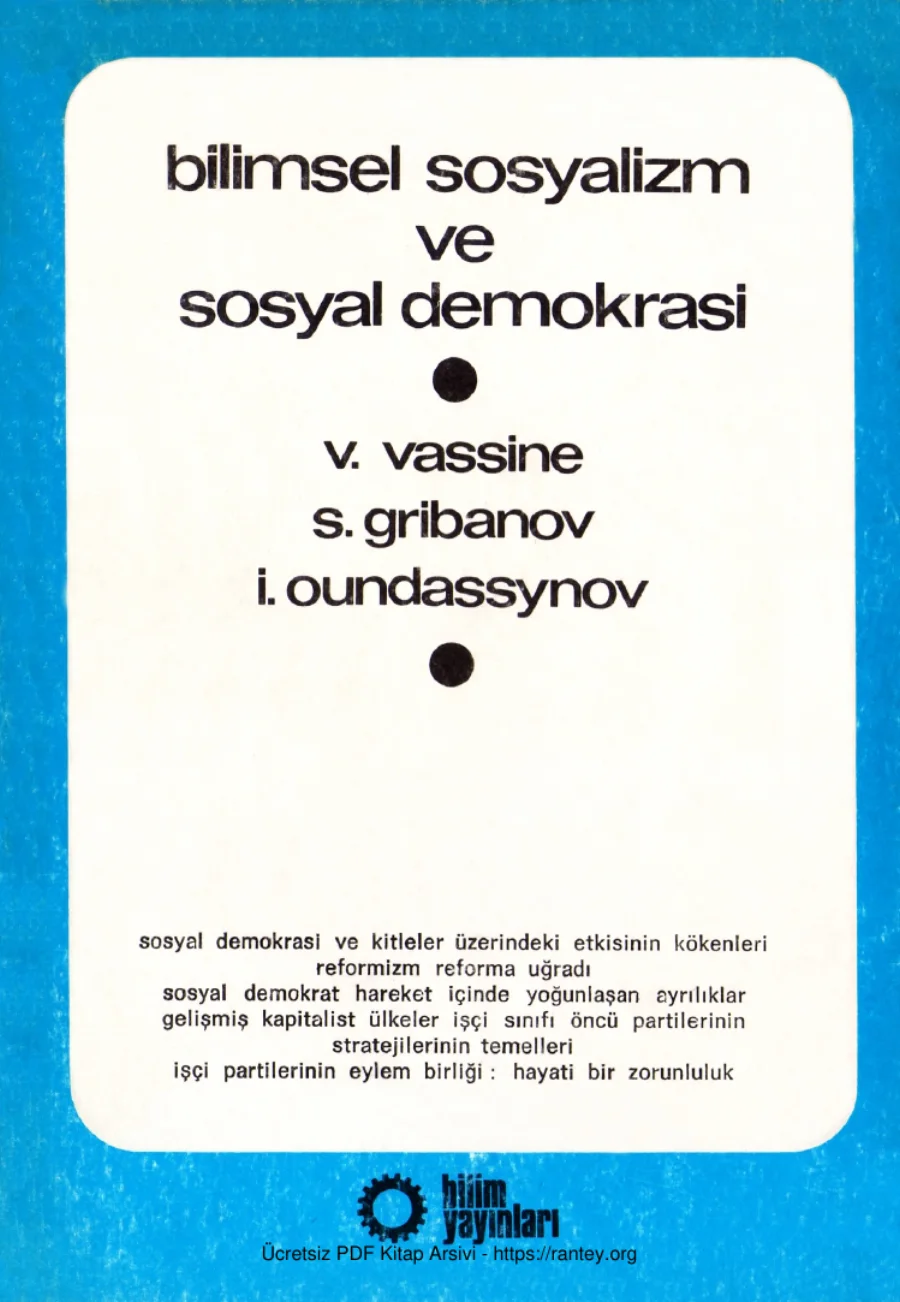 bilimsel sosyalizm
ve
sosyal demokrasi

v. vassine
s. gribanov
i. oundassynov

sosyal demokrasi ve kitleler üzerindeki etkisinin kökenleri
reformizm reforma uğradı
sosyal demokrat hareket içinde yoğunlaşan ayrılıklar
gelişmiş kapitalist ülkeler işçi sınıfı öncü partilerinin
stratejilerinin temelleri
işçi partilerinin eylem birliği : hayati bir zorunluluk

bilim
yayınları

Ücretsiz PDF Kitap Arsivi - https://rantey.org